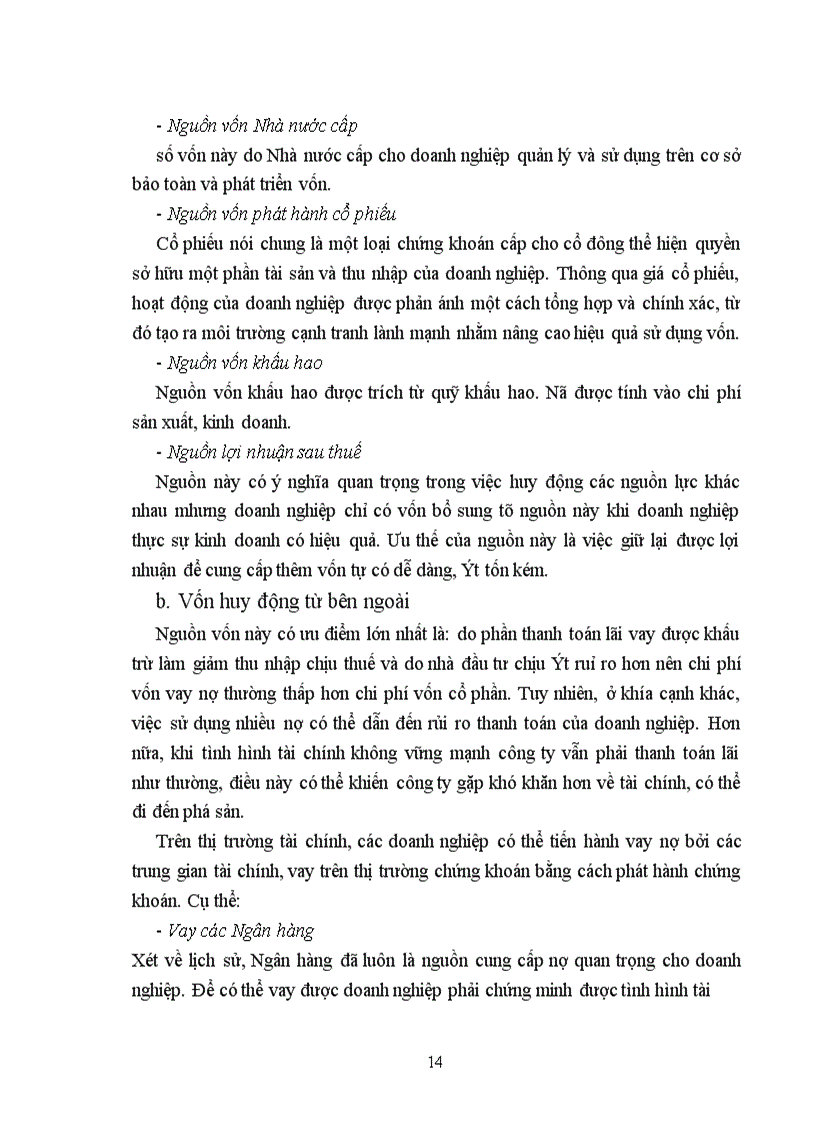 - Nguồn vốn Nhà nước cấp

số vốn này do Nhà nước cấp cho doanh nghiệp quản lý và sử dụng trên cơ sở bảo toàn và phát triển vốn.

- Nguồn vốn phát hành cổ phiếu

Cổ phiếu nói chung là một loại chứng khoán cấp cho cổ đông thể hiện quyền sở hữu một phần tài sản và thu nhập của doanh nghiệp. Thông qua giá cổ phiếu, hoạt động của doanh nghiệp được phản ánh một cách tổng hợp và chính xác, từ đó tạo ra môi trường cạnh tranh lành mạnh nhằm nâng cao hiệu quả sử dụng vốn.

- Nguồn vốn khấu hao

Nguồn vốn khấu hao được trích từ quỹ khấu hao. Nã được tính vào chi phí sản xuất, kinh doanh.

- Nguồn lợi nhuận sau thuế

Nguồn này có ý nghĩa quan trọng trong việc huy động các nguồn lực khác nhau nhưng doanh nghiệp chỉ có vốn bổ sung tõ nguồn này khi doanh nghiệp thực sự kinh doanh có hiệu quả. Ưu thế của nguồn này là việc giữ lại được lợi nhuận để cung cấp thêm vốn tự có dễ dàng, Ýt tốn kém.

b. Vốn huy động từ bên ngoài

Nguồn vốn này có ưu điểm lớn nhất là: do phần thanh toán lãi vay được khấu trừ làm giảm thu nhập chịu thuế và do nhà đầu tư chịu Ýt rủi ro hơn nên chi phí vốn vay nợ thường thấp hơn chi phí vốn cổ phần. Tuy nhiên, ở khía cạnh khác, việc sử dụng nhiều nợ có thể dẫn đến rủi ro thanh toán của doanh nghiệp. Hơn nữa, khi tình hình tài chính không vững mạnh công ty vẫn phải thanh toán lãi như thường, điều này có thể khiến công ty gặp khó khăn hơn về tài chính, có thể đi đến phá sản.

Trên thị trường tài chính, các doanh nghiệp có thể tiến hành vay nợ bởi các trung gian tài chính, vay trên thị trường chứng khoán bằng cách phát hành chứng khoán. Cụ thể:

- Vay các Ngân hàng

Xét về lịch sử, Ngân hàng đã luôn là nguồn cung cấp nợ quan trọng cho doanh nghiệp. Để có thể vay được doanh nghiệp phải chứng minh được tình hình tài

14